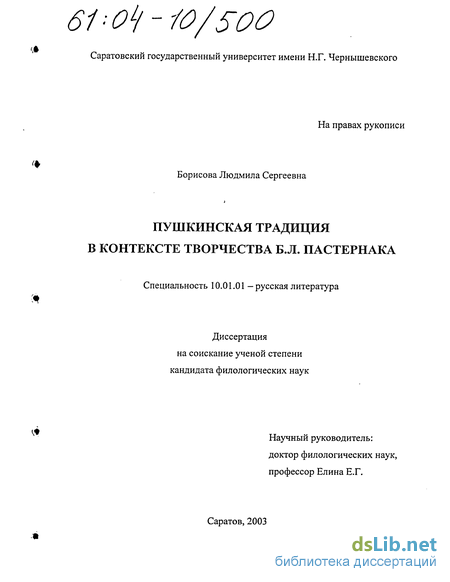 61:04-10/500

Саратовский государственный университет имени Н.Г. Чернышевского

На правах рукописи

Борисова Людмила Сергеевна

ПУШКИНСКАЯ ТРАДИЦИЯ
В КОНТЕКСТЕ ТВОРЧЕСТВА Б.Л. ПАСТЕРНАКА

Специальность 10.01.01 – русская литература

Диссертация
на соискание ученой степени
кандидата филологических наук

Научный руководитель:
доктор филологических наук,
профессор Елина Е.Г.

Саратов, 2003

dsLib.net
библиотека диссертаций